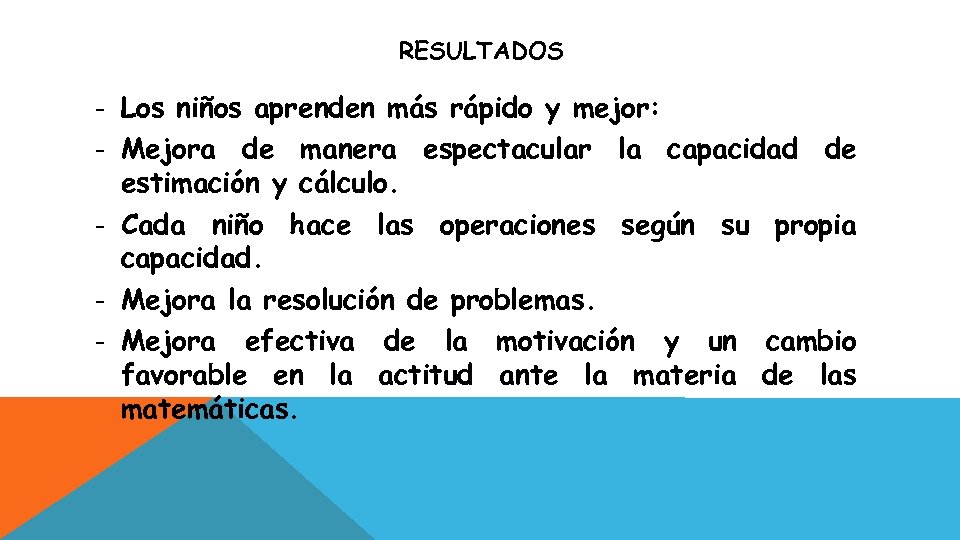 RESULTADOS

- Los niños aprenden más rápido y mejor:
- Mejora de manera espectacular la capacidad de estimación y cálculo.
- Cada niño hace las operaciones según su propia capacidad.
- Mejora la resolución de problemas.
- Mejora efectiva de la motivación y un cambio favorable en la actitud ante la materia de las matemáticas.